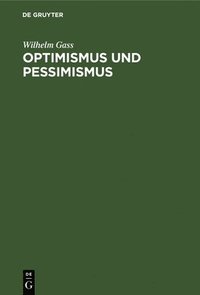 DE GRUYTER

Wilhelm Gass
OPTIMISMUS UND PESSIMISMUS

DE
G